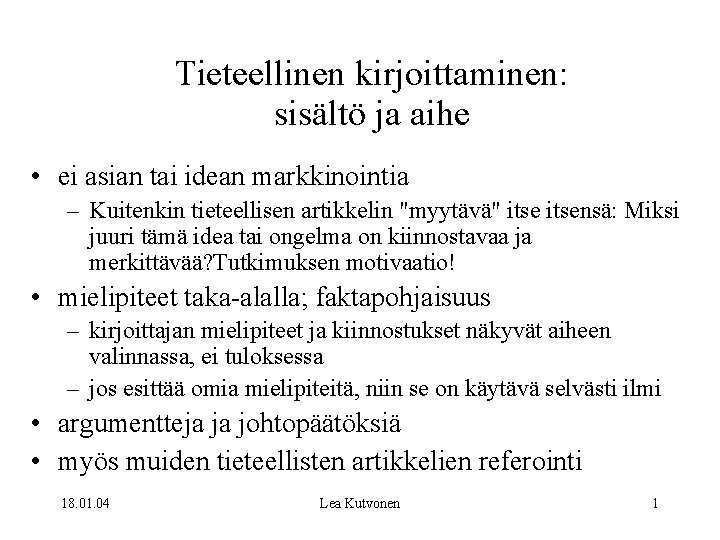 Tieteellinen kirjoittaminen: sisältö ja aihe

• ei asian tai idean markkinointia
– Kuitenkin tieteellisen artikkelin "myytävä" itse itsensä: Miksi juuri tämä idea tai ongelma on kiinnostavaa ja merkittävää?Tutkimuksen motivaatio!
• mielipiteet taka-alalla; faktapohjaisuus
– kirjoittajan mielipiteet ja kiinnostukset näkyvät aiheen valinnassa, ei tuloksessa
– jos esittää omia mielipiteitä, niin se on käytävä selvästi ilmi
• argumentteja ja johtopäätöksiä
• myös muiden tieteellisten artikkelien referointi

18.01.04 Lea Kutvonen 1